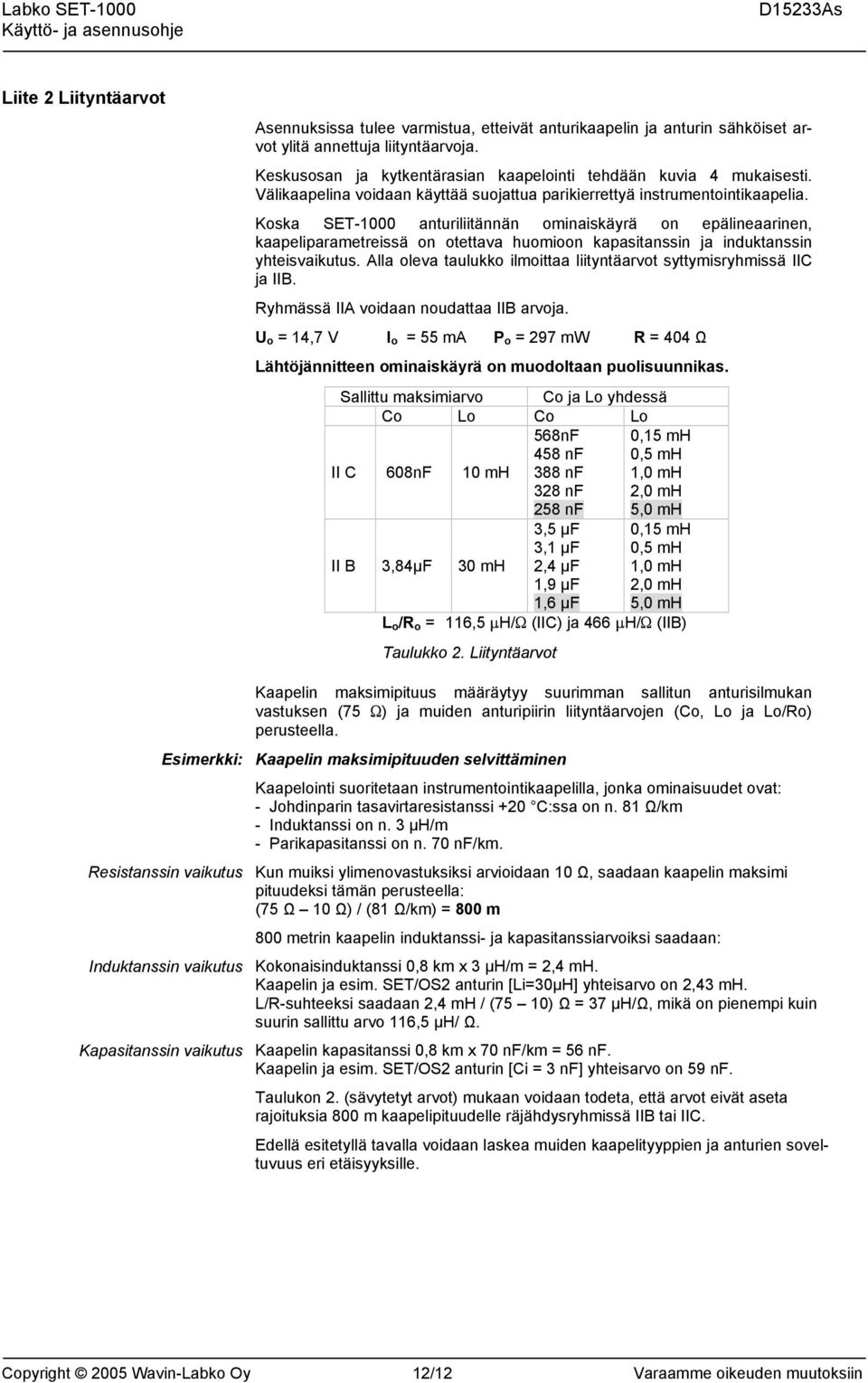 Labko SET-1000
Käyttö- ja asennusohje

D15233As

Liite 2 Liityntäarvot

Asennuksissa tulee varmistua, etteivät anturikaapelin ja anturin sähköiset arvot ylitä annettuja liityntäarvoja.

Keskusosan ja kytkentärasian kaapelointi tehdään kuvia 4 mukaisesti. Välikaapelina voidaan käyttää suojattua parikierrettyä instrumentointikaapelia.

Koska SET-1000 anturiliitännän ominaiskäyrä on epälineaarinen, kaapeliparametreissä on otettava huomioon kapasitanssin ja induktanssin yhteisvaikutus. Alla oleva taulukko ilmoittaa liityntäarvot syttymisryhmissä IIC ja IIB.

Ryhmässä IIA voidaan noudattaa IIB arvoja.

$U_o$ = 14,7 V $I_o$ = 55 mA $P_o$ = 297 mW R = 404 Ω

Lähtöjännitteen ominaiskäyrä on muodoltaan puolisuunnikas.

| | Sallittu maksimiarvo | | Co ja Lo yhdessä | |
|---|---|---|---|---|
| | Co | Lo | Co | Lo |
| II C | 608nF | 10 mH | 568nF | 0,15 mH |
| | | | 458 nF | 0,5 mH |
| | | | 388 nF | 1,0 mH |
| | | | 328 nF | 2,0 mH |
| | | | 258 nF | 5,0 mH |
| II B | 3,84μF | 30 mH | 3,5 μF | 0,15 mH |
| | | | 3,1 μF | 0,5 mH |
| | | | 2,4 μF | 1,0 mH |
| | | | 1,9 μF | 2,0 mH |
| | | | 1,6 μF | 5,0 mH |

$L_o/R_o$ = 116,5 μH/Ω (IIC) ja 466 μH/Ω (IIB)

Taulukko 2. Liityntäarvot

Kaapelin maksimipituus määräytyy suurimman sallitun anturisilmukan vastuksen (75 Ω) ja muiden anturipiirin liityntäarvojen (Co, Lo ja Lo/Ro) perusteella.

Esimerkki: Kaapelin maksimipituuden selvittäminen

Kaapelointi suoritetaan instrumentointikaapelilla, jonka ominaisuudet ovat:
- Johdinparin tasavirtaresistanssi +20 °C:ssa on n. 81 Ω/km
- Induktanssi on n. 3 μH/m
- Parikapasitanssi on n. 70 nF/km.

Resistanssin vaikutus
Kun muiksi ylimenovastuksiksi arvioidaan 10 Ω, saadaan kaapelin maksimi pituudeksi tämän perusteella:
(75 Ω – 10 Ω) / (81 Ω/km) = 800 m

800 metrin kaapelin induktanssi- ja kapasitanssiarvoiksi saadaan:

Induktanssin vaikutus
Kokonaisinduktanssi 0,8 km x 3 μH/m = 2,4 mH.
Kaapelin ja esim. SET/OS2 anturin [Li=30μH] yhteisarvo on 2,43 mH.
L/R-suhteeksi saadaan 2,4 mH / (75 – 10) Ω = 37 μH/Ω, mikä on pienempi kuin suurin sallittu arvo 116,5 μH/ Ω.

Kapasitanssin vaikutus
Kaapelin kapasitanssi 0,8 km x 70 nF/km = 56 nF.
Kaapelin ja esim. SET/OS2 anturin [Ci = 3 nF] yhteisarvo on 59 nF.

Taulukon 2. (sävytetyt arvot) mukaan voidaan todeta, että arvot eivät aseta rajoituksia 800 m kaapelipituudelle räjähdysryhmissä IIB tai IIC.

Edellä esitetyllä tavalla voidaan laskea muiden kaapelityyppien ja anturien soveltuvuus eri etäisyyksille.

Copyright © 2005 Wavin-Labko Oy 12/12 Varaamme oikeuden muutoksiin